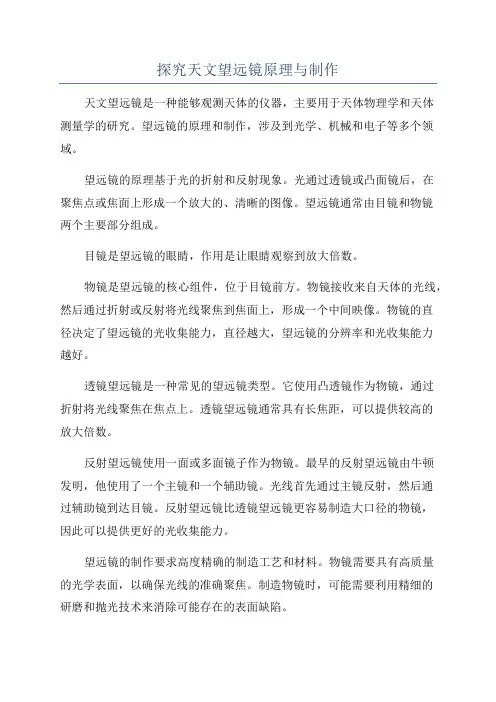 探究天文望远镜原理与制作

天文望远镜是一种能够观测天体的仪器，主要用于天体物理学和天体测量学的研究。望远镜的原理和制作，涉及到光学、机械和电子等多个领域。

望远镜的原理基于光的折射和反射现象。光通过透镜或凸面镜后，在聚焦点或焦面上形成一个放大的、清晰的图像。望远镜通常由目镜和物镜两个主要部分组成。

目镜是望远镜的眼睛，作用是让眼睛观察到放大倍数。

物镜是望远镜的核心组件，位于目镜前方。物镜接收来自天体的光线，然后通过折射或反射将光线聚焦到焦面上，形成一个中间映像。物镜的直径决定了望远镜的光收集能力，直径越大，望远镜的分辨率和光收集能力越好。

透镜望远镜是一种常见的望远镜类型。它使用凸透镜作为物镜，通过折射将光线聚焦在焦点上。透镜望远镜通常具有长焦距，可以提供较高的放大倍数。

反射望远镜使用一面或多面镜子作为物镜。最早的反射望远镜由牛顿发明，他使用了一个主镜和一个辅助镜。光线首先通过主镜反射，然后通过辅助镜到达目镜。反射望远镜比透镜望远镜更容易制造大口径的物镜，因此可以提供更好的光收集能力。

望远镜的制作要求高度精确的制造工艺和材料。物镜需要具有高质量的光学表面，以确保光线的准确聚焦。制造物镜时，可能需要利用精细的研磨和抛光技术来消除可能存在的表面缺陷。